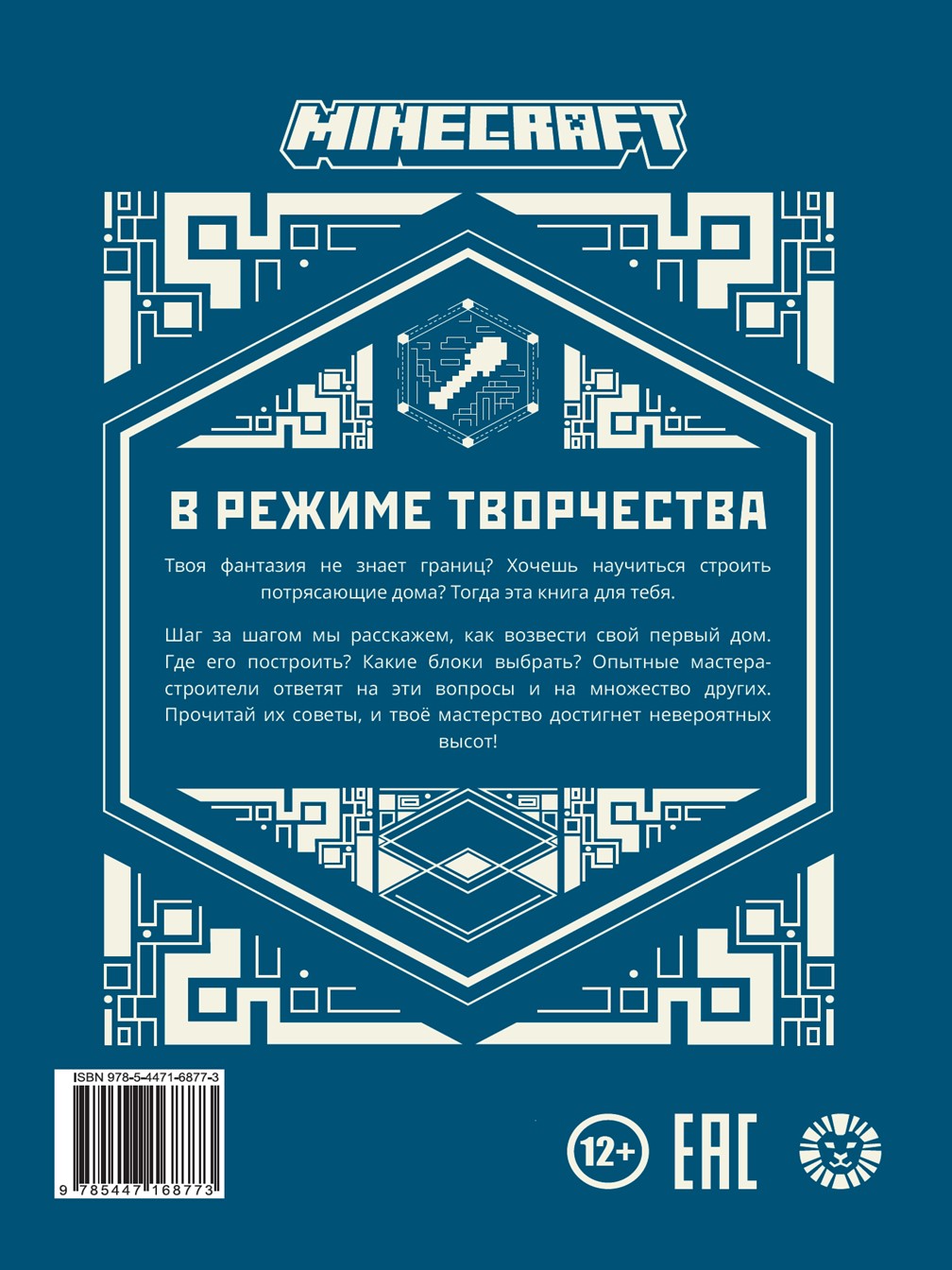 MINECRAFT

В РЕЖИМЕ ТВОРЧЕСТВА

Твоя фантазия не знает границ? Хочешь научиться строить потрясающие дома? Тогда эта книга для тебя.

Шаг за шагом мы расскажем, как возвести свой первый дом. Где его построить? Какие блоки выбрать? Опытные мастера-строители ответят на эти вопросы и на множество других. Прочитай их советы, и твоё мастерство достигнет невероятных высот!

ISBN 978-5-4471-6877-3

9 785447 168773

12+

EAC